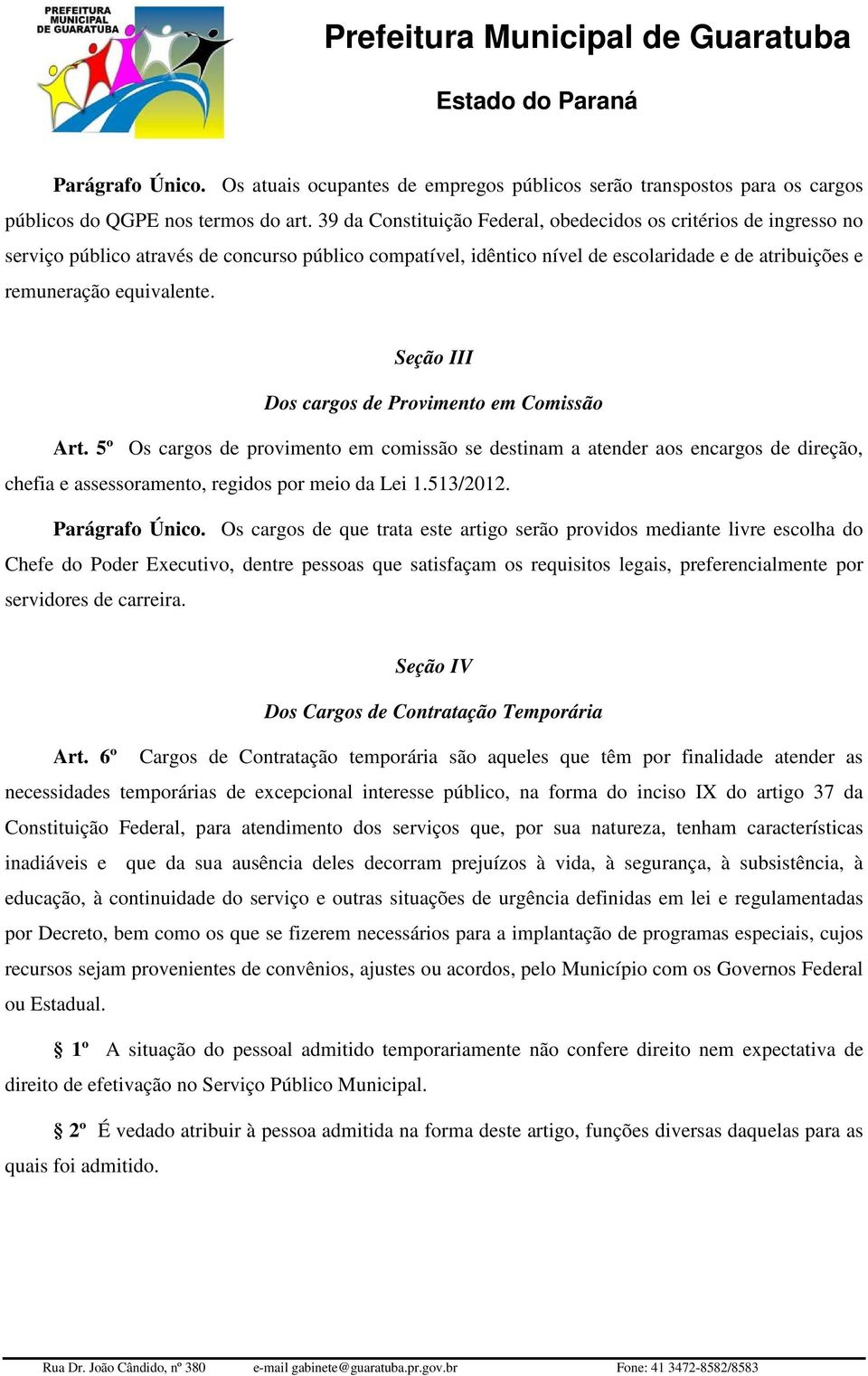 PREFEITURA MUNICIPAL DE GUARATUBA

Prefeitura Municipal de Guaratuba

Estado do Paraná

Parágrafo Único. Os atuais ocupantes de empregos públicos serão transpostos para os cargos públicos do QGPE nos termos do art. 39 da Constituição Federal, obedecidos os critérios de ingresso no serviço público através de concurso público compatível, idêntico nível de escolaridade e de atribuições e remuneração equivalente.

Seção III

Dos cargos de Provimento em Comissão

Art. 5º Os cargos de provimento em comissão se destinam a atender aos encargos de direção, chefia e assessoramento, regidos por meio da Lei 1.513/2012.

Parágrafo Único. Os cargos de que trata este artigo serão providos mediante livre escolha do Chefe do Poder Executivo, dentre pessoas que satisfaçam os requisitos legais, preferencialmente por servidores de carreira.

Seção IV

Dos Cargos de Contratação Temporária

Art. 6º Cargos de Contratação temporária são aqueles que têm por finalidade atender as necessidades temporárias de excepcional interesse público, na forma do inciso IX do artigo 37 da Constituição Federal, para atendimento dos serviços que, por sua natureza, tenham características inadiáveis e que da sua ausência deles decorram prejuízos à vida, à segurança, à subsistência, à educação, à continuidade do serviço e outras situações de urgência definidas em lei e regulamentadas por Decreto, bem como os que se fizerem necessários para a implantação de programas especiais, cujos recursos sejam provenientes de convênios, ajustes ou acordos, pelo Município com os Governos Federal ou Estadual.

§ 1º A situação do pessoal admitido temporariamente não confere direito nem expectativa de direito de efetivação no Serviço Público Municipal.

§ 2º É vedado atribuir à pessoa admitida na forma deste artigo, funções diversas daquelas para as quais foi admitido.

Rua Dr. João Cândido, nº 380 e-mail gabinete@guaratuba.pr.gov.br Fone: 41 3472-8582/8583